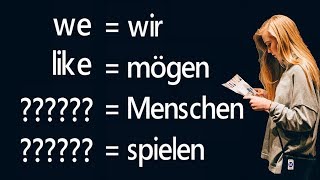 we = wir
like = mögen
?????? = Menschen
?????? = spielen